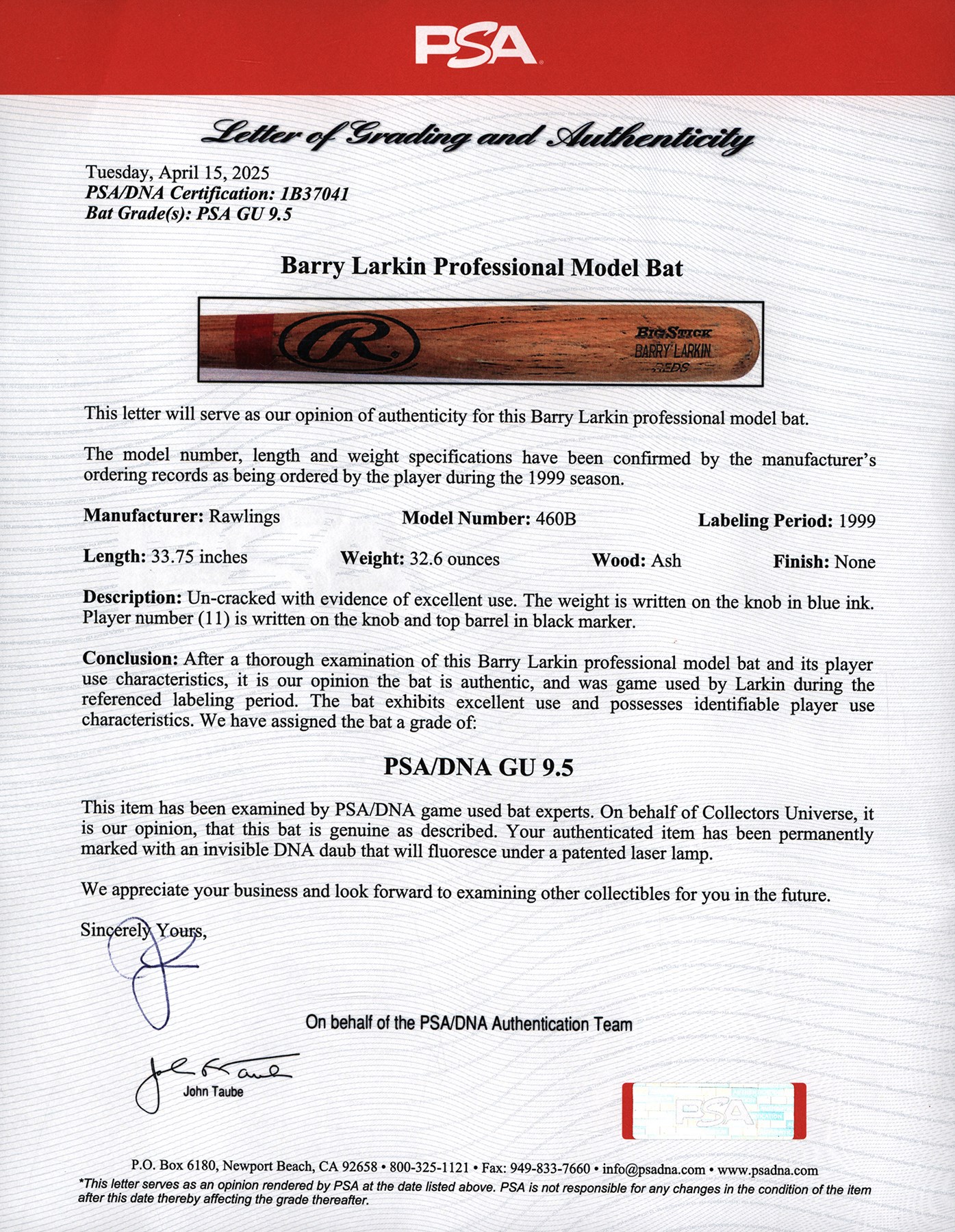 PSA

Letter of Grading and Authenticity

Tuesday, April 15, 2025
PSA/DNA Certification: 1B37041
Bat Grade(s): PSA GU 9.5

Barry Larkin Professional Model Bat

R

BIG STICK
BARRY LARKIN
REDS

This letter will serve as our opinion of authenticity for this Barry Larkin professional model bat.

The model number, length and weight specifications have been confirmed by the manufacturer's ordering records as being ordered by the player during the 1999 season.

Manufacturer: Rawlings Model Number: 460B Labeling Period: 1999

Length: 33.75 inches Weight: 32.6 ounces Wood: Ash Finish: None

Description: Un-cracked with evidence of excellent use. The weight is written on the knob in blue ink. Player number (11) is written on the knob and top barrel in black marker.

Conclusion: After a thorough examination of this Barry Larkin professional model bat and its player use characteristics, it is our opinion the bat is authentic, and was game used by Larkin during the referenced labeling period. The bat exhibits excellent use and possesses identifiable player use characteristics. We have assigned the bat a grade of:

PSA/DNA GU 9.5

This item has been examined by PSA/DNA game used bat experts. On behalf of Collectors Universe, it is our opinion, that this bat is genuine as described. Your authenticated item has been permanently marked with an invisible DNA daub that will fluoresce under a patented laser lamp.

We appreciate your business and look forward to examining other collectibles for you in the future.

Sincerely Yours,

On behalf of the PSA/DNA Authentication Team

John Taube

PSA

P.O. Box 6180, Newport Beach, CA 92658 • 800-325-1121 • Fax: 949-833-7660 • info@psadna.com • www.psadna.com
*This letter serves as an opinion rendered by PSA at the date listed above. PSA is not responsible for any changes in the condition of the item after this date thereby affecting the grade thereafter.